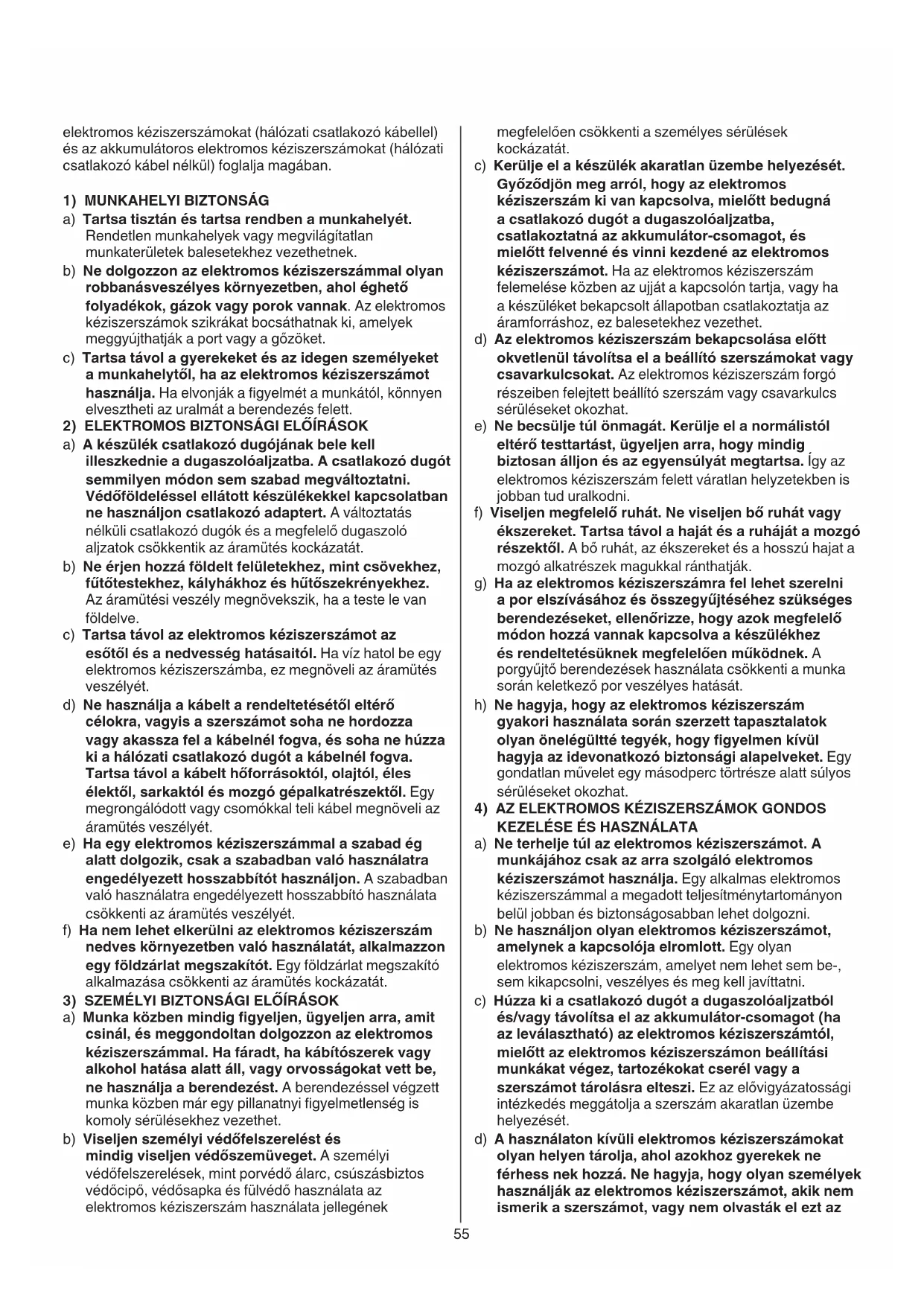 elektromos kéziszerszámokat (hálózati csatlakozó kábellel) és az akkumulátoros elektromos kéziszerszámokat (hálózati csatlakozó kábel nélkül) foglalja magában.

1) MUNKAHELYI BIZTONSÁG
a) Tartsa tisztán és tartsa rendben a munkahelyét. Rendetlen munkahelyek vagy megvilágítatlan munkaterületek balesetekhez vezethetnek.
b) Ne dolgozzon az elektromos kéziszerszámmal olyan robbanásveszélyes környezetben, ahol éghető folyadékok, gázok vagy porok vannak. Az elektromos kéziszerszámok szikrákat bocsáthatnak ki, amelyek meggyújthatják a port vagy a gőzöket.
c) Tartsa távol a gyerekeket és az idegen személyeket a munkahelytől, ha az elektromos kéziszerszámot használja. Ha elvonják a figyelmét a munkától, könnyen elvesztheti az uralmát a berendezés felett.
2) ELEKTROMOS BIZTONSÁGI ELŐÍRÁSOK
a) A készülék csatlakozó dugójának bele kell illeszkednie a dugaszolóaljzatba. A csatlakozó dugót semmilyen módon sem szabad megváltoztatni. Védőföldeléssel ellátott készülékekkel kapcsolatban ne használjon csatlakozó adaptert. A változtatás nélküli csatlakozó dugók és a megfelelő dugaszoló aljzatok csökkentik az áramütés kockázatát.
b) Ne érjen hozzá földelt felületekhez, mint csövekhez, fűtőtestekhez, kályhákhoz és hűtőszekrényekhez. Az áramütési veszély megnövekszik, ha a teste le van földelve.
c) Tartsa távol az elektromos kéziszerszámot az esőtől és a nedvesség hatásaitól. Ha víz hatol be egy elektromos kéziszerszámba, ez megnöveli az áramütés veszélyét.
d) Ne használja a kábelt a rendeltetésétől eltérő célokra, vagyis a szerszámot soha ne hordozza vagy akassza fel a kábelnél fogva, és soha ne húzza ki a hálózati csatlakozó dugót a kábelnél fogva. Tartsa távol a kábelt hőforrásoktól, olajtól, éles élektől, sarkaktól és mozgó gépalkatrészektől. Egy megrongálódott vagy csomókkal teli kábel megnöveli az áramütés veszélyét.
e) Ha egy elektromos kéziszerszámmal a szabad ég alatt dolgozik, csak a szabadban való használatra engedélyezett hosszabbítót használjon. A szabadban való használatra engedélyezett hosszabbító használata csökkenti az áramütés veszélyét.
f) Ha nem lehet elkerülni az elektromos kéziszerszám nedves környezetben való használatát, alkalmazzon egy földzárlat megszakítót. Egy földzárlat megszakító alkalmazása csökkenti az áramütés kockázatát.
3) SZEMÉLYI BIZTONSÁGI ELŐÍRÁSOK
a) Munka közben mindig figyeljen, ügyeljen arra, amit csinál, és meggondoltan dolgozzon az elektromos kéziszerszámmal. Ha fáradt, ha kábítószerek vagy alkohol hatása alatt áll, vagy orvosságokat vett be, ne használja a berendezést. A berendezéssel végzett munka közben már egy pillanatnyi figyelmetlenség is komoly sérülésekhez vezethet.
b) Viseljen személyi védőfelszerelést és mindig viseljen védőszemüveget. A személyi védőfelszerelések, mint porvédő álarc, csúszásbiztos védőcipő, védősapka és fülvédő használata az elektromos kéziszerszám használata jellegének megfelelően csökkenti a személyes sérülések kockázatát.
c) Kerülje el a készülék akaratlan üzembe helyezését. Győződjön meg arról, hogy az elektromos kéziszerszám ki van kapcsolva, mielőtt bedugná a csatlakozó dugót a dugaszolóaljzatba, csatlakoztatná az akkumulátor-csomagot, és mielőtt felvenné és vinni kezdené az elektromos kéziszerszámot. Ha az elektromos kéziszerszám felemelése közben az ujját a kapcsolón tartja, vagy ha a készüléket bekapcsolt állapotban csatlakoztatja az áramforráshoz, ez balesetekhez vezethet.
d) Az elektromos kéziszerszám bekapcsolása előtt okvetlenül távolítsa el a beállító szerszámokat vagy csavarkulcsokat. Az elektromos kéziszerszám forgó részeiben felejtett beállító szerszám vagy csavarkulcs sérüléseket okozhat.
e) Ne becsülje túl önmagát. Kerülje el a normálistól eltérő testtartást, ügyeljen arra, hogy mindig biztosan álljon és az egyensúlyát megtartsa. Így az elektromos kéziszerszám felett váratlan helyzetekben is jobban tud uralkodni.
f) Viseljen megfelelő ruhát. Ne viseljen bő ruhát vagy ékszereket. Tartsa távol a haját és a ruháját a mozgó részektől. A bő ruhát, az ékszereket és a hosszú hajat a mozgó alkatrészek magukkal ránthatják.
g) Ha az elektromos kéziszerszámra fel lehet szerelni a por elszívásához és összegyűjtéséhez szükséges berendezéseket, ellenőrizze, hogy azok megfelelő módon hozzá vannak kapcsolva a készülékhez és rendeltetésüknek megfelelően működnek. A porgyűjtő berendezések használata csökkenti a munka során keletkező por veszélyes hatását.
h) Ne hagyja, hogy az elektromos kéziszerszám gyakori használata során szerzett tapasztalatok olyan önelégültté tegyék, hogy figyelmen kívül hagyja az idevonatkozó biztonsági alapelveket. Egy gondatlan művelet egy másodperc törtrésze alatt súlyos sérüléseket okozhat.
4) AZ ELEKTROMOS KÉZISZERSZÁMOK GONDOS KEZELÉSE ÉS HASZNÁLATA
a) Ne terhelje túl az elektromos kéziszerszámot. A munkájához csak az arra szolgáló elektromos kéziszerszámot használja. Egy alkalmas elektromos kéziszerszámmal a megadott teljesítménytartományon belül jobban és biztonságosabban lehet dolgozni.
b) Ne használjon olyan elektromos kéziszerszámot, amelynek a kapcsolója elromlott. Egy olyan elektromos kéziszerszám, amelyet nem lehet sem be-, sem kikapcsolni, veszélyes és meg kell javíttatni.
c) Húzza ki a csatlakozó dugót a dugaszolóaljzatból és/vagy távolítsa el az akkumulátor-csomagot (ha az leválasztható) az elektromos kéziszerszámtól, mielőtt az elektromos kéziszerszámon beállítási munkákat végez, tartozékokat cserél vagy a szerszámot tárolásra elteszi. Ez az elővigyázatossági intézkedés meggátolja a szerszám akaratlan üzembe helyezését.
d) A használaton kívüli elektromos kéziszerszámokat olyan helyen tárolja, ahol azokhoz gyerekek ne férhess nek hozzá. Ne hagyja, hogy olyan személyek használják az elektromos kéziszerszámot, akik nem ismerik a szerszámot, vagy nem olvasták el ezt az

55